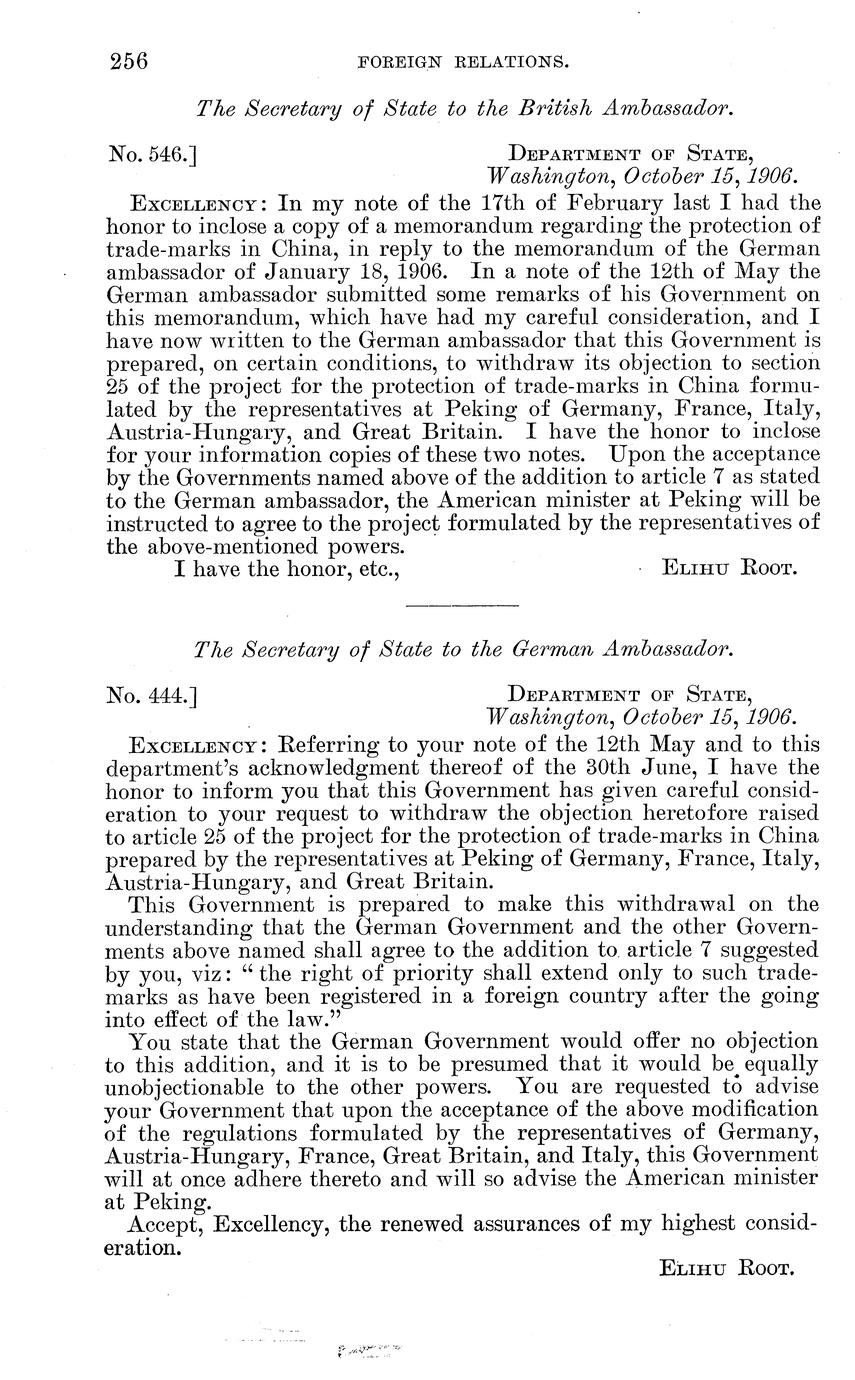 256 FOREIGN RELATIONS.

The Secretary of State to the British Ambassador.

No. 546.] DEPARTMENT OF STATE, Washington, October 15, 1906.

EXCELLENCY: In my note of the 17th of February last I had the honor to inclose a copy of a memorandum regarding the protection of trade-marks in China, in reply to the memorandum of the German ambassador of January 18, 1906. In a note of the 12th of May the German ambassador submitted some remarks of his Government on this memorandum, which have had my careful consideration, and I have now written to the German ambassador that this Government is prepared, on certain conditions, to withdraw its objection to section 25 of the project for the protection of trade-marks in China formulated by the representatives at Peking of Germany, France, Italy, Austria-Hungary, and Great Britain. I have the honor to inclose for your information copies of these two notes. Upon the acceptance by the Governments named above of the addition to article 7 as stated to the German ambassador, the American minister at Peking will be instructed to agree to the project formulated by the representatives of the above-mentioned powers.

I have the honor, etc., ELIHU ROOT.

The Secretary of State to the German Ambassador.

No. 444.] DEPARTMENT OF STATE, Washington, October 15, 1906.

EXCELLENCY: Referring to your note of the 12th May and to this department's acknowledgment thereof of the 30th June, I have the honor to inform you that this Government has given careful consideration to your request to withdraw the objection heretofore raised to article 25 of the project for the protection of trade-marks in China prepared by the representatives at Peking of Germany, France, Italy, Austria-Hungary, and Great Britain.

This Government is prepared to make this withdrawal on the understanding that the German Government and the other Governments above named shall agree to the addition to article 7 suggested by you, viz: "the right of priority shall extend only to such trademarks as have been registered in a foreign country after the going into effect of the law."

You state that the German Government would offer no objection to this addition, and it is to be presumed that it would be equally unobjectionable to the other powers. You are requested to advise your Government that upon the acceptance of the above modification of the regulations formulated by the representatives of Germany, Austria-Hungary, France, Great Britain, and Italy, this Government will at once adhere thereto and will so advise the American minister at Peking.

Accept, Excellency, the renewed assurances of my highest consideration.

ELIHU ROOT.